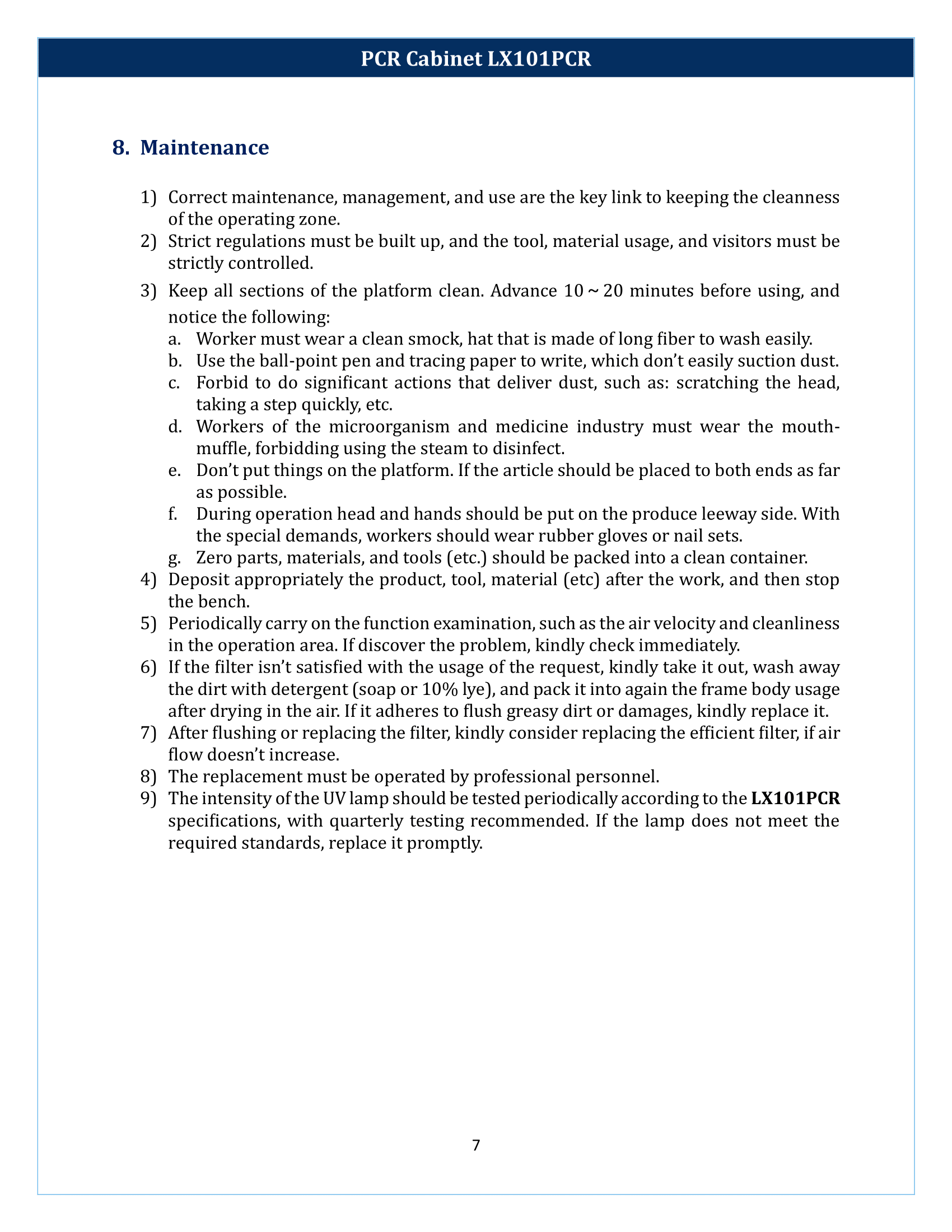 PCR Cabinet LX101PCR

8. Maintenance

1) Correct maintenance, management, and use are the key link to keeping the cleanness of the operating zone.
2) Strict regulations must be built up, and the tool, material usage, and visitors must be strictly controlled.
3) Keep all sections of the platform clean. Advance 10 ~ 20 minutes before using, and notice the following:
a. Worker must wear a clean smock, hat that is made of long fiber to wash easily.
b. Use the ball-point pen and tracing paper to write, which don't easily suction dust.
c. Forbid to do significant actions that deliver dust, such as: scratching the head, taking a step quickly, etc.
d. Workers of the microorganism and medicine industry must wear the mouth-muffle, forbidding using the steam to disinfect.
e. Don't put things on the platform. If the article should be placed to both ends as far as possible.
f. During operation head and hands should be put on the produce leeway side. With the special demands, workers should wear rubber gloves or nail sets.
g. Zero parts, materials, and tools (etc.) should be packed into a clean container.
4) Deposit appropriately the product, tool, material (etc) after the work, and then stop the bench.
5) Periodically carry on the function examination, such as the air velocity and cleanliness in the operation area. If discover the problem, kindly check immediately.
6) If the filter isn't satisfied with the usage of the request, kindly take it out, wash away the dirt with detergent (soap or 10% lye), and pack it into again the frame body usage after drying in the air. If it adheres to flush greasy dirt or damages, kindly replace it.
7) After flushing or replacing the filter, kindly consider replacing the efficient filter, if air flow doesn't increase.
8) The replacement must be operated by professional personnel.
9) The intensity of the UV lamp should be tested periodically according to the LX101PCR specifications, with quarterly testing recommended. If the lamp does not meet the required standards, replace it promptly.

7